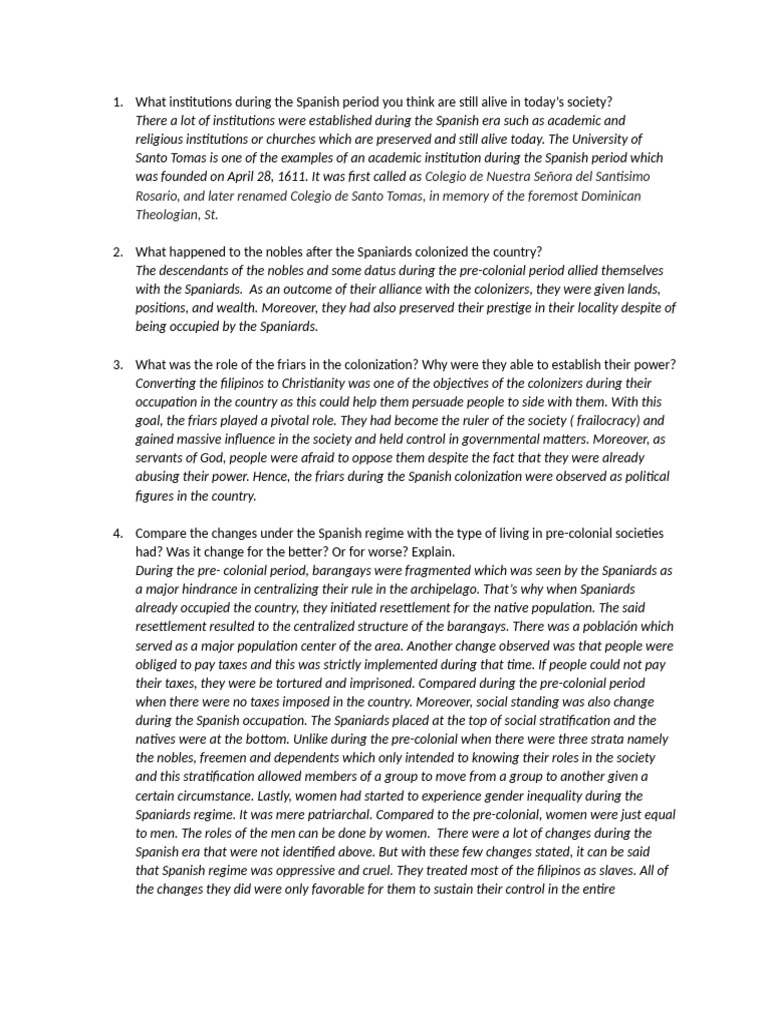 1. What institutions during the Spanish period you think are still alive in today's society?
There a lot of institutions were established during the Spanish era such as academic and religious institutions or churches which are preserved and still alive today. The University of Santo Tomas is one of the examples of an academic institution during the Spanish period which was founded on April 28, 1611. It was first called as Colegio de Nuestra Señora del Santisimo Rosario, and later renamed Colegio de Santo Tomas, in memory of the foremost Dominican Theologian, St.

2. What happened to the nobles after the Spaniards colonized the country?
The descendants of the nobles and some datus during the pre-colonial period allied themselves with the Spaniards. As an outcome of their alliance with the colonizers, they were given lands, positions, and wealth. Moreover, they had also preserved their prestige in their locality despite of being occupied by the Spaniards.

3. What was the role of the friars in the colonization? Why were they able to establish their power?
Converting the filipinos to Christianity was one of the objectives of the colonizers during their occupation in the country as this could help them persuade people to side with them. With this goal, the friars played a pivotal role. They had become the ruler of the society ( frailocracy) and gained massive influence in the society and held control in governmental matters. Moreover, as servants of God, people were afraid to oppose them despite the fact that they were already abusing their power. Hence, the friars during the Spanish colonization were observed as political figures in the country.

4. Compare the changes under the Spanish regime with the type of living in pre-colonial societies had? Was it change for the better? Or for worse? Explain.
During the pre- colonial period, barangays were fragmented which was seen by the Spaniards as a major hindrance in centralizing their rule in the archipelago. That's why when Spaniards already occupied the country, they initiated resettlement for the native population. The said resettlement resulted to the centralized structure of the barangays. There was a población which served as a major population center of the area. Another change observed was that people were obliged to pay taxes and this was strictly implemented during that time. If people could not pay their taxes, they were be tortured and imprisoned. Compared during the pre-colonial period when there were no taxes imposed in the country. Moreover, social standing was also change during the Spanish occupation. The Spaniards placed at the top of social stratification and the natives were at the bottom. Unlike during the pre-colonial when there were three strata namely the nobles, freemen and dependents which only intended to knowing their roles in the society and this stratification allowed members of a group to move from a group to another given a certain circumstance. Lastly, women had started to experience gender inequality during the Spaniards regime. It was mere patriarchal. Compared to the pre-colonial, women were just equal to men. The roles of the men can be done by women. There were a lot of changes during the Spanish era that were not identified above. But with these few changes stated, it can be said that Spanish regime was oppressive and cruel. They treated most of the filipinos as slaves. All of the changes they did were only favorable for them to sustain their control in the entire